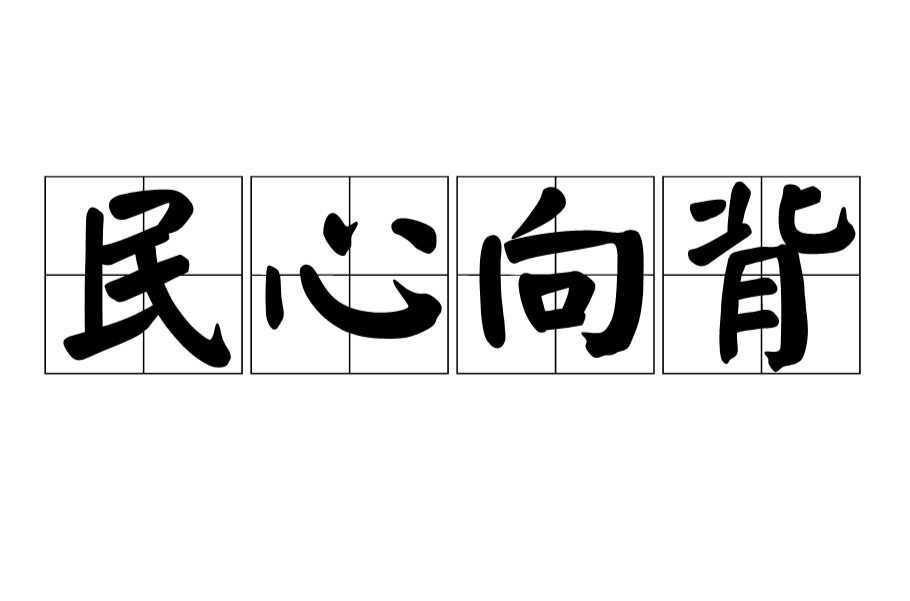 民心向背